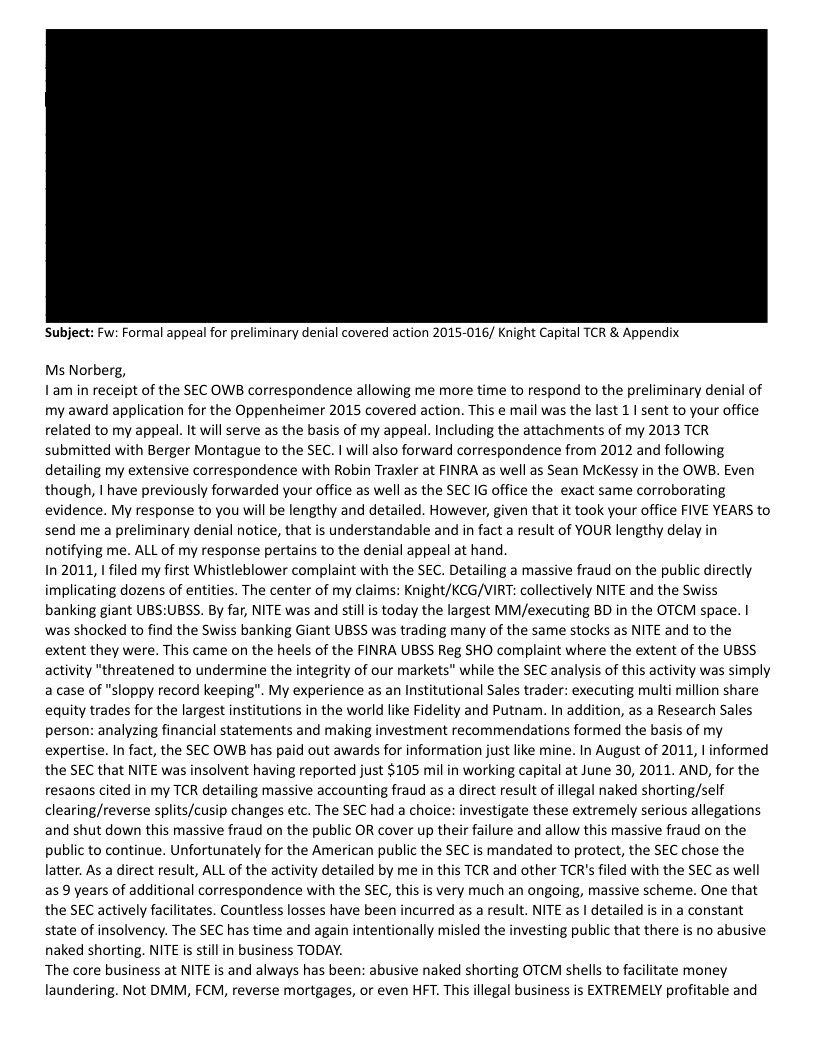 **Subject:** Fw: Formal appeal for preliminary denial covered action 2015-016/ Knight Capital TCR & Appendix

Ms Norberg,
I am in receipt of the SEC OWB correspondence allowing me more time to respond to the preliminary denial of my award application for the Oppenheimer 2015 covered action. This e mail was the last 1 I sent to your office related to my appeal. It will serve as the basis of my appeal. Including the attachments of my 2013 TCR submitted with Berger Montague to the SEC. I will also forward correspondence from 2012 and following detailing my extensive correspondence with Robin Traxler at FINRA as well as Sean McKessy in the OWB. Even though, I have previously forwarded your office as well as the SEC IG office the exact same corroborating evidence. My response to you will be lengthy and detailed. However, given that it took your office FIVE YEARS to send me a preliminary denial notice, that is understandable and in fact a result of YOUR lengthy delay in notifying me. ALL of my response pertains to the denial appeal at hand.
In 2011, I filed my first Whistleblower complaint with the SEC. Detailing a massive fraud on the public directly implicating dozens of entities. The center of my claims: Knight/KCG/VIRT: collectively NITE and the Swiss banking giant UBS:UBSS. By far, NITE was and still is today the largest MM/executing BD in the OTCM space. I was shocked to find the Swiss banking Giant UBSS was trading many of the same stocks as NITE and to the extent they were. This came on the heels of the FINRA UBSS Reg SHO complaint where the extent of the UBSS activity "threatened to undermine the integrity of our markets" while the SEC analysis of this activity was simply a case of "sloppy record keeping". My experience as an Institutional Sales trader: executing multi million share equity trades for the largest institutions in the world like Fidelity and Putnam. In addition, as a Research Sales person: analyzing financial statements and making investment recommendations formed the basis of my expertise. In fact, the SEC OWB has paid out awards for information just like mine. In August of 2011, I informed the SEC that NITE was insolvent having reported just $105 mil in working capital at June 30, 2011. AND, for the resaons cited in my TCR detailing massive accounting fraud as a direct result of illegal naked shorting/self clearing/reverse splits/cusip changes etc. The SEC had a choice: investigate these extremely serious allegations and shut down this massive fraud on the public OR cover up their failure and allow this massive fraud on the public to continue. Unfortunately for the American public the SEC is mandated to protect, the SEC chose the latter. As a direct result, ALL of the activity detailed by me in this TCR and other TCR's filed with the SEC as well as 9 years of additional correspondence with the SEC, this is very much an ongoing, massive scheme. One that the SEC actively facilitates. Countless losses have been incurred as a result. NITE as I detailed is in a constant state of insolvency. The SEC has time and again intentionally misled the investing public that there is no abusive naked shorting. NITE is still in business TODAY.
The core business at NITE is and always has been: abusive naked shorting OTCM shells to facilitate money laundering. Not DMM, FCM, reverse mortgages, or even HFT. This illegal business is EXTREMELY profitable and